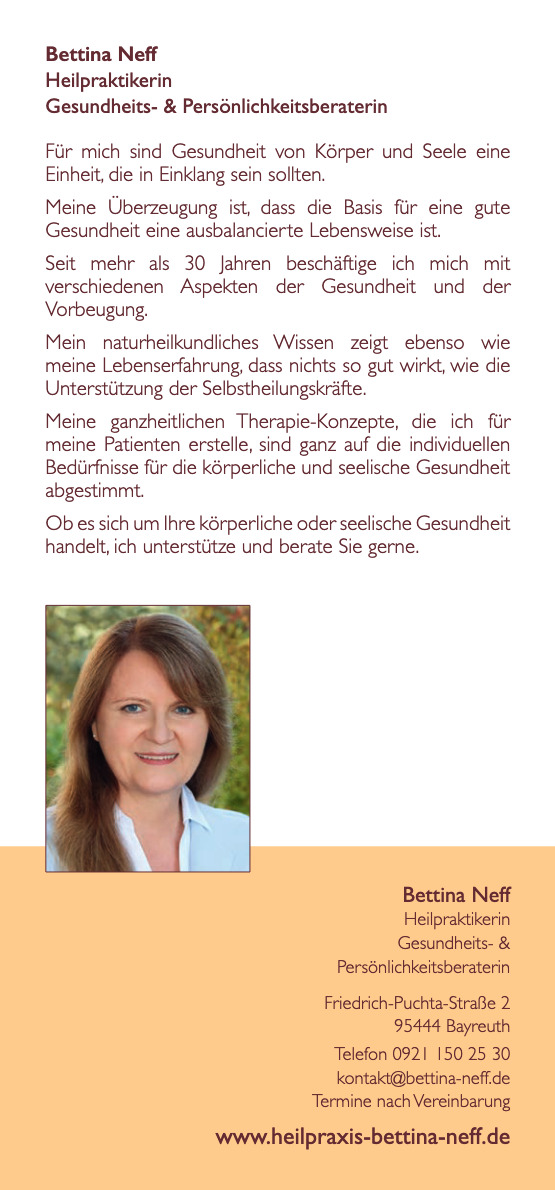 Bettina Neff
Heilpraktikerin
Gesundheits- & Persönlichkeitsberaterin

Für mich sind Gesundheit von Körper und Seele eine Einheit, die in Einklang sein sollten.

Meine Überzeugung ist, dass die Basis für eine gute Gesundheit eine ausbalancierte Lebensweise ist.

Seit mehr als 30 Jahren beschäftige ich mich mit verschiedenen Aspekten der Gesundheit und der Vorbeugung.

Mein naturheilkundliches Wissen zeigt ebenso wie meine Lebenserfahrung, dass nichts so gut wirkt, wie die Unterstützung der Selbstheilungskräfte.

Meine ganzheitlichen Therapie-Konzepte, die ich für meine Patienten erstelle, sind ganz auf die individuellen Bedürfnisse für die körperliche und seelische Gesundheit abgestimmt.

Ob es sich um Ihre körperliche oder seelische Gesundheit handelt, ich unterstütze und berate Sie gerne.

Bettina Neff
Heilpraktikerin
Gesundheits- &
Persönlichkeitsberaterin

Friedrich-Puchta-Straße 2
95444 Bayreuth

Telefon 0921 150 25 30
kontakt@bettina-neff.de
Termine nach Vereinbarung

www.heilpraxis-bettina-neff.de